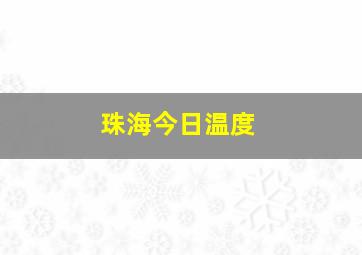 珠海今日温度